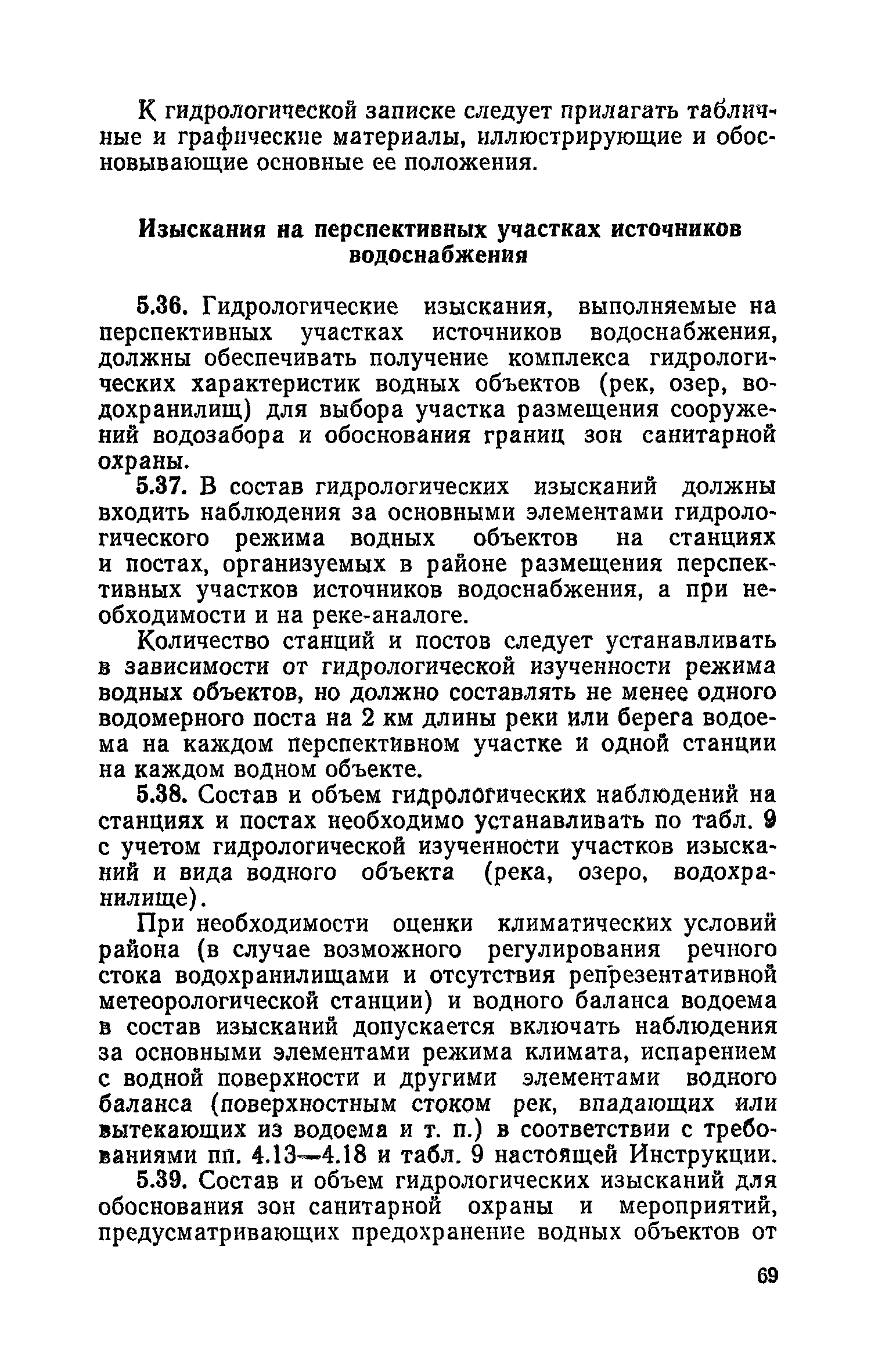 К гидрологической записке следует прилагать табличные и графические материалы, иллюстрирующие и обосновывающие основные ее положения.

Изыскания на перспективных участках источников водоснабжения

5.36. Гидрологические изыскания, выполняемые на перспективных участках источников водоснабжения, должны обеспечивать получение комплекса гидрологических характеристик водных объектов (рек, озер, водохранилищ) для выбора участка размещения сооружений водозабора и обоснования границ зон санитарной охраны.

5.37. В состав гидрологических изысканий должны входить наблюдения за основными элементами гидрологического режима водных объектов на станциях и постах, организуемых в районе размещения перспективных участков источников водоснабжения, а при необходимости и на реке-аналоге.

Количество станций и постов следует устанавливать в зависимости от гидрологической изученности режима водных объектов, но должно составлять не менее одного водомерного поста на 2 км длины реки или берега водоема на каждом перспективном участке и одной станции на каждом водном объекте.

5.38. Состав и объем гидрологических наблюдений на станциях и постах необходимо устанавливать по табл. 9 с учетом гидрологической изученности участков изысканий и вида водного объекта (река, озеро, водохранилище).

При необходимости оценки климатических условий района (в случае возможного регулирования речного стока водохранилищами и отсутствия репрезентативной метеорологической станции) и водного баланса водоема в состав изысканий допускается включать наблюдения за основными элементами режима климата, испарением с водной поверхности и другими элементами водного баланса (поверхностным стоком рек, впадающих или вытекающих из водоема и т. п.) в соответствии с требованиями пп. 4.13—4.18 и табл. 9 настоящей Инструкции.

5.39. Состав и объем гидрологических изысканий для обоснования зон санитарной охраны и мероприятий, предусматривающих предохранение водных объектов от

69